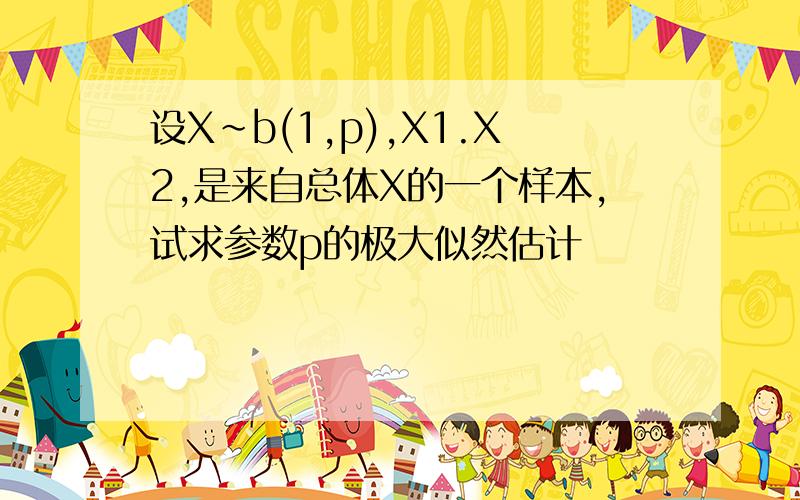 SCHOOL

设X~b(1,p),X1.X2,是来自总体X的一个样本,试求参数p的极大似然估计